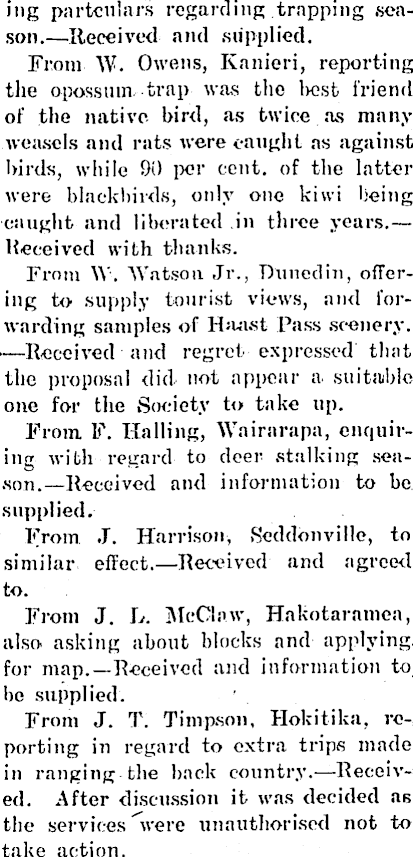 ing partculars regarding trapping season.—Received and supplied.

From W. Owens, Kanieri, reporting the opossum trap was the best friend of the native bird, as twice as many weasels and rats were caught as against birds, while 90 per cent. of the latter were blackbirds, only one kiwi being caught and liberated in three years.—Received with thanks.

From W. Watson Jr., Dunedin, offering to supply tourist views, and forwarding samples of Haast Pass scenery.—Received and regret expressed that the proposal did not appear a suitable one for the Society to take up.

From F. Halling, Wairarapa, enquiring with regard to deer stalking season.—Received and information to be supplied.

From J. Harrison, Seddonville, to similar effect.—Received and agreed to.

From J. L. McClaw, Hakotaramea, also asking about blocks and applying for map.—Received and information to be supplied.

From J. T. Timpson, Hokitika, reporting in regard to extra trips made in ranging the back country.—Received. After discussion it was decided as the services were unauthorised not to take action.